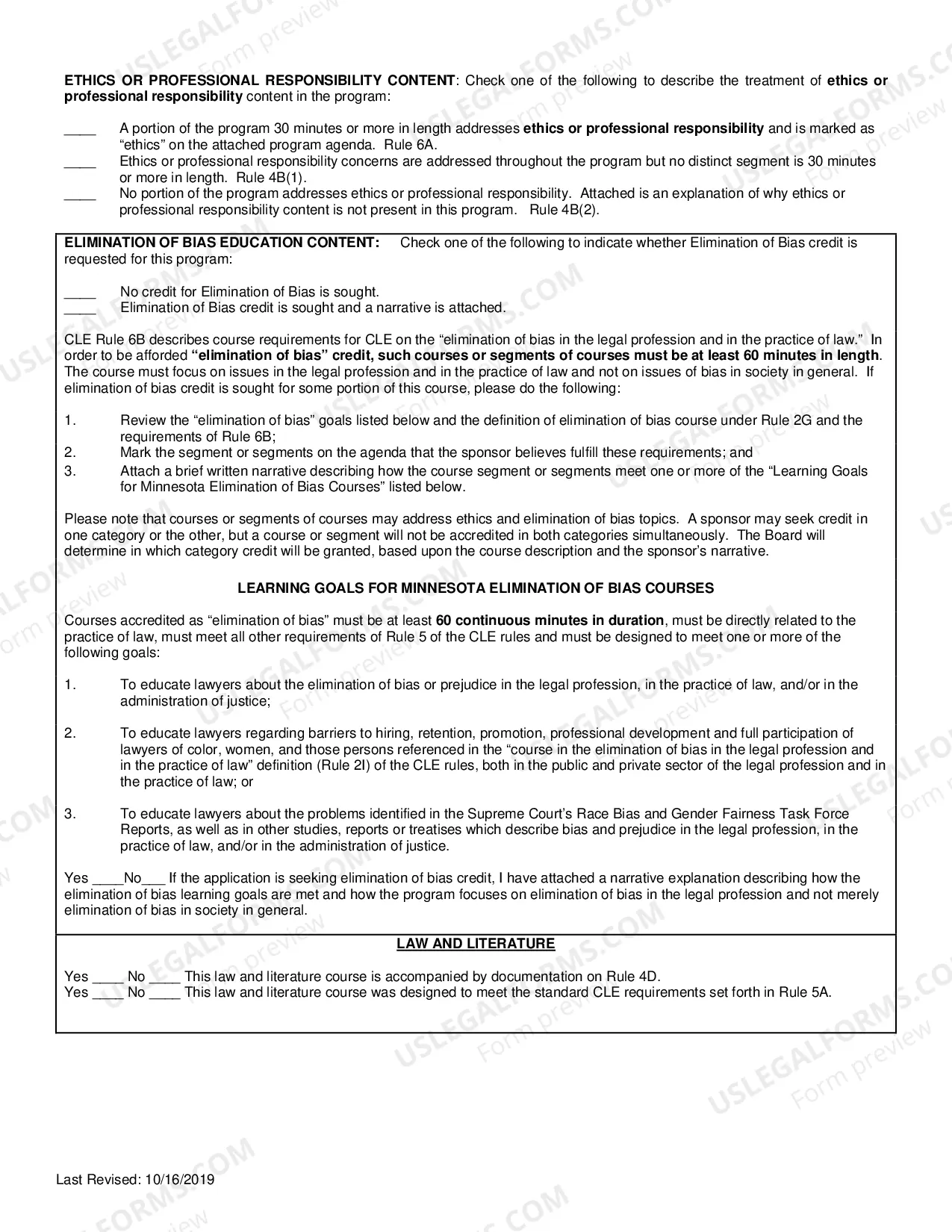 ETHICS OR PROFESSIONAL RESPONSIBILITY CONTENT: Check one of the following to describe the treatment of ethics or professional responsibility content in the program:

____ A portion of the program 30 minutes or more in length addresses ethics or professional responsibility and is marked as "ethics" on the attached program agenda. Rule 6A.
____ Ethics or professional responsibility concerns are addressed throughout the program but no distinct segment is 30 minutes or more in length. Rule 4B(1).
____ No portion of the program addresses ethics or professional responsibility. Attached is an explanation of why ethics or professional responsibility content is not present in this program. Rule 4B(2).

ELIMINATION OF BIAS EDUCATION CONTENT: Check one of the following to indicate whether Elimination of Bias credit is requested for this program:

____ No credit for Elimination of Bias is sought.
____ Elimination of Bias credit is sought and a narrative is attached.

CLE Rule 6B describes course requirements for CLE on the "elimination of bias in the legal profession and in the practice of law." In order to be afforded "elimination of bias" credit, such courses or segments of courses must be at least 60 minutes in length. The course must focus on issues in the legal profession and in the practice of law and not on issues of bias in society in general. If elimination of bias credit is sought for some portion of this course, please do the following:

1. Review the "elimination of bias" goals listed below and the definition of elimination of bias course under Rule 2G and the requirements of Rule 6B;
2. Mark the segment or segments on the agenda that the sponsor believes fulfill these requirements; and
3. Attach a brief written narrative describing how the course segment or segments meet one or more of the "Learning Goals for Minnesota Elimination of Bias Courses" listed below.

Please note that courses or segments of courses may address ethics and elimination of bias topics. A sponsor may seek credit in one category or the other, but a course or segment will not be accredited in both categories simultaneously. The Board will determine in which category credit will be granted, based upon the course description and the sponsor's narrative.

LEARNING GOALS FOR MINNESOTA ELIMINATION OF BIAS COURSES

Courses accredited as "elimination of bias" must be at least 60 continuous minutes in duration, must be directly related to the practice of law, must meet all other requirements of Rule 5 of the CLE rules and must be designed to meet one or more of the following goals:

1. To educate lawyers about the elimination of bias or prejudice in the legal profession, in the practice of law, and/or in the administration of justice;

2. To educate lawyers regarding barriers to hiring, retention, promotion, professional development and full participation of lawyers of color, women, and those persons referenced in the "course in the elimination of bias in the legal profession and in the practice of law" definition (Rule 2I) of the CLE rules, both in the public and private sector of the legal profession and in the practice of law; or

3. To educate lawyers about the problems identified in the Supreme Court's Race Bias and Gender Fairness Task Force Reports, as well as in other studies, reports or treatises which describe bias and prejudice in the legal profession, in the practice of law, and/or in the administration of justice.

Yes ____No____ If the application is seeking elimination of bias credit, I have attached a narrative explanation describing how the elimination of bias learning goals are met and how the program focuses on elimination of bias in the legal profession and not merely elimination of bias in society in general.

LAW AND LITERATURE

Yes ____ No ____ This law and literature course is accompanied by documentation on Rule 4D.
Yes ____ No ____ This law and literature course was designed to meet the standard CLE requirements set forth in Rule 5A.

Last Revised: 10/16/2019

USLEGALFORMS.COM
Form preview